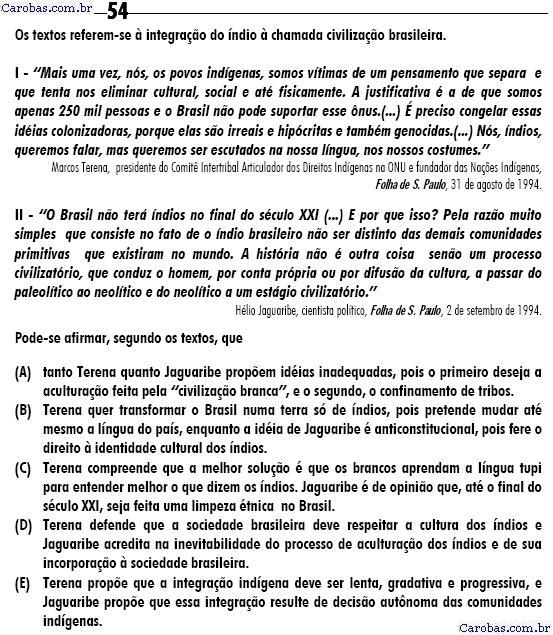 Carobas.com.br 54

Os textos referem-se à integração do índio à chamada civilização brasileira.

I - "Mais uma vez, nós, os povos indígenas, somos vítimas de um pensamento que separa e que tenta nos eliminar cultural, social e até fisicamente. A justificativa é a de que somos apenas 250 mil pessoas e o Brasil não pode suportar esse ônus.(...) É preciso congelar essas idéias colonizadoras, porque elas são irreais e hipócritas e também genocidas.(...) Nós, índios, queremos falar, mas queremos ser escutados na nossa língua, nos nossos costumes."

Marcos Terena, presidente do Comitê Intertribal Articulador dos Direitos Indígenas na ONU e fundador das Nações Indígenas, Folha de S. Paulo, 31 de agosto de 1994.

II - "O Brasil não terá índios no final do século XXI (...) E por que isso? Pela razão muito simples que consiste no fato de o índio brasileiro não ser distinto das demais comunidades primitivas que existiram no mundo. A história não é outra coisa senão um processo civilizatório, que conduz o homem, por conta própria ou por difusão da cultura, a passar do paleolítico ao neolítico e do neolítico a um estágio civilizatório."

Hélio Jaguaribe, cientista político, Folha de S. Paulo, 2 de setembro de 1994.

Pode-se afirmar, segundo os textos, que

(A) tanto Terena quanto Jaguaribe propõem idéias inadequadas, pois o primeiro deseja a aculturação feita pela "civilização branca", e o segundo, o confinamento de tribos.
(B) Terena quer transformar o Brasil numa terra só de índios, pois pretende mudar até mesmo a língua do país, enquanto a idéia de Jaguaribe é anticonstitucional, pois fere o direito à identidade cultural dos índios.
(C) Terena compreende que a melhor solução é que os brancos aprendam a língua tupi para entender melhor o que dizem os índios. Jaguaribe é de opinião que, até o final do século XXI, seja feita uma limpeza étnica no Brasil.
(D) Terena defende que a sociedade brasileira deve respeitar a cultura dos índios e Jaguaribe acredita na inevitabilidade do processo de aculturação dos índios e de sua incorporação à sociedade brasileira.
(E) Terena propõe que a integração indígena deve ser lenta, gradativa e progressiva, e Jaguaribe propõe que essa integração resulte de decisão autônoma das comunidades indígenas.

Carobas.com.br